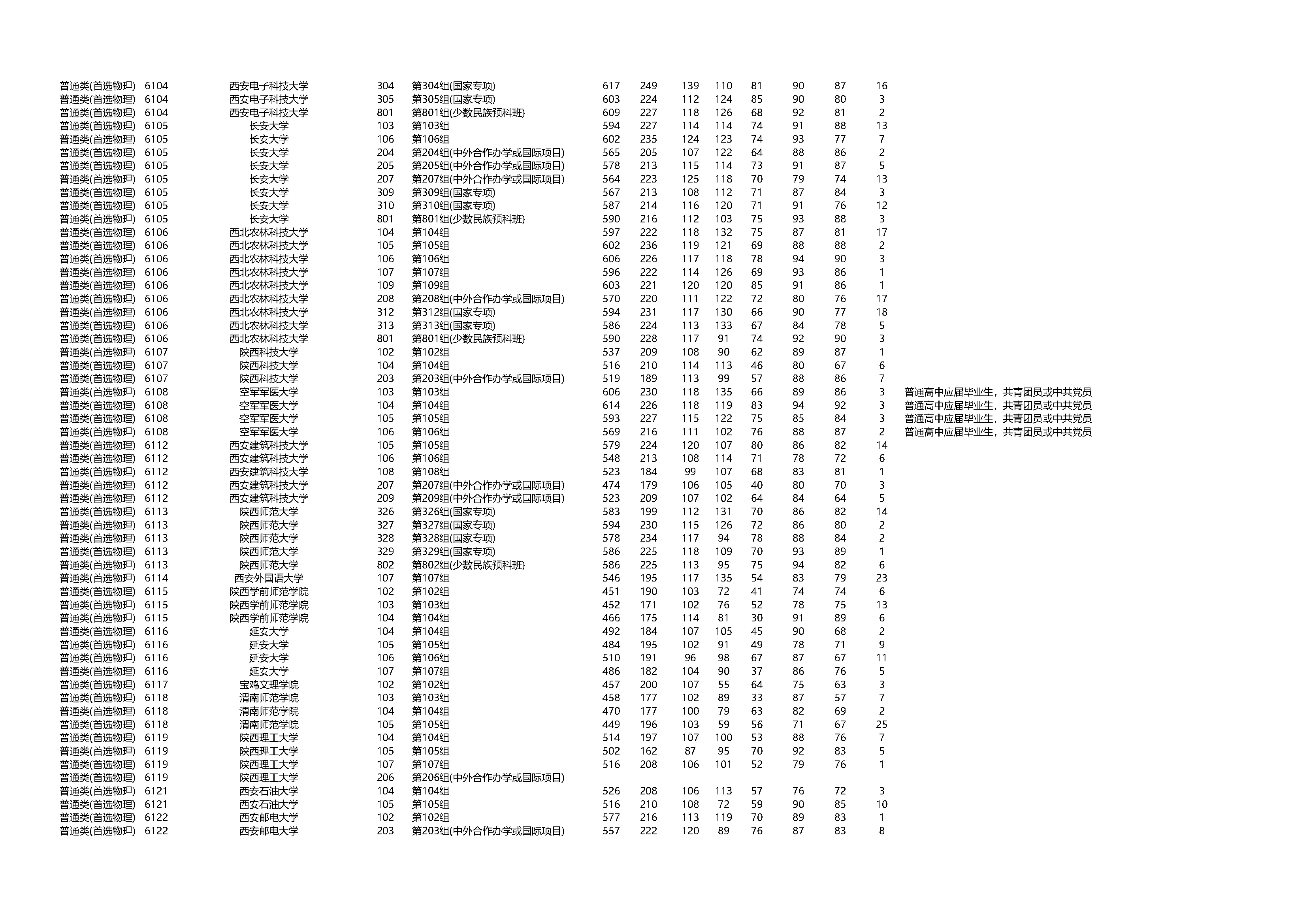 | | | | | | | | | | | | | | |
|---|---|---|---|---|---|---|---|---|---|---|---|---|---|
| 普通类(首选物理) | 6104 | 西安电子科技大学 | 304 | 第304组(国家专项) | 617 | 249 | 139 | 110 | 81 | 90 | 87 | 16 | |
| 普通类(首选物理) | 6104 | 西安电子科技大学 | 305 | 第305组(国家专项) | 603 | 224 | 112 | 124 | 85 | 90 | 80 | 3 | |
| 普通类(首选物理) | 6104 | 西安电子科技大学 | 801 | 第801组(少数民族预科班) | 609 | 227 | 118 | 126 | 68 | 92 | 81 | 2 | |
| 普通类(首选物理) | 6105 | 长安大学 | 103 | 第103组 | 594 | 227 | 114 | 114 | 74 | 91 | 88 | 13 | |
| 普通类(首选物理) | 6105 | 长安大学 | 106 | 第106组 | 602 | 235 | 124 | 123 | 74 | 93 | 77 | 7 | |
| 普通类(首选物理) | 6105 | 长安大学 | 204 | 第204组(中外合作办学或国际项目) | 565 | 205 | 107 | 122 | 64 | 88 | 86 | 2 | |
| 普通类(首选物理) | 6105 | 长安大学 | 205 | 第205组(中外合作办学或国际项目) | 578 | 213 | 115 | 114 | 73 | 91 | 87 | 5 | |
| 普通类(首选物理) | 6105 | 长安大学 | 207 | 第207组(中外合作办学或国际项目) | 564 | 223 | 125 | 118 | 70 | 79 | 74 | 13 | |
| 普通类(首选物理) | 6105 | 长安大学 | 309 | 第309组(国家专项) | 567 | 213 | 108 | 112 | 71 | 87 | 84 | 3 | |
| 普通类(首选物理) | 6105 | 长安大学 | 310 | 第310组(国家专项) | 587 | 214 | 116 | 120 | 71 | 91 | 76 | 12 | |
| 普通类(首选物理) | 6105 | 长安大学 | 801 | 第801组(少数民族预科班) | 590 | 216 | 112 | 103 | 75 | 93 | 88 | 3 | |
| 普通类(首选物理) | 6106 | 西北农林科技大学 | 104 | 第104组 | 597 | 222 | 118 | 132 | 75 | 87 | 81 | 17 | |
| 普通类(首选物理) | 6106 | 西北农林科技大学 | 105 | 第105组 | 602 | 236 | 119 | 121 | 69 | 88 | 88 | 2 | |
| 普通类(首选物理) | 6106 | 西北农林科技大学 | 106 | 第106组 | 606 | 226 | 117 | 118 | 78 | 94 | 90 | 3 | |
| 普通类(首选物理) | 6106 | 西北农林科技大学 | 107 | 第107组 | 596 | 222 | 114 | 126 | 69 | 93 | 86 | 1 | |
| 普通类(首选物理) | 6106 | 西北农林科技大学 | 109 | 第109组 | 603 | 221 | 120 | 120 | 85 | 91 | 86 | 1 | |
| 普通类(首选物理) | 6106 | 西北农林科技大学 | 208 | 第208组(中外合作办学或国际项目) | 570 | 220 | 111 | 122 | 72 | 80 | 76 | 17 | |
| 普通类(首选物理) | 6106 | 西北农林科技大学 | 312 | 第312组(国家专项) | 594 | 231 | 117 | 130 | 66 | 90 | 77 | 18 | |
| 普通类(首选物理) | 6106 | 西北农林科技大学 | 313 | 第313组(国家专项) | 586 | 224 | 113 | 133 | 67 | 84 | 78 | 5 | |
| 普通类(首选物理) | 6106 | 西北农林科技大学 | 801 | 第801组(少数民族预科班) | 590 | 228 | 117 | 91 | 74 | 92 | 90 | 3 | |
| 普通类(首选物理) | 6107 | 陕西科技大学 | 102 | 第102组 | 537 | 209 | 108 | 90 | 62 | 89 | 87 | 1 | |
| 普通类(首选物理) | 6107 | 陕西科技大学 | 104 | 第104组 | 516 | 210 | 114 | 113 | 46 | 80 | 67 | 6 | |
| 普通类(首选物理) | 6107 | 陕西科技大学 | 203 | 第203组(中外合作办学或国际项目) | 519 | 189 | 113 | 99 | 57 | 88 | 86 | 7 | |
| 普通类(首选物理) | 6108 | 空军军医大学 | 103 | 第103组 | 606 | 230 | 118 | 135 | 66 | 89 | 86 | 3 | 普通高中应届毕业生，共青团员或中共党员 |
| 普通类(首选物理) | 6108 | 空军军医大学 | 104 | 第104组 | 614 | 226 | 118 | 119 | 83 | 94 | 92 | 3 | 普通高中应届毕业生，共青团员或中共党员 |
| 普通类(首选物理) | 6108 | 空军军医大学 | 105 | 第105组 | 593 | 227 | 115 | 122 | 75 | 85 | 84 | 3 | 普通高中应届毕业生，共青团员或中共党员 |
| 普通类(首选物理) | 6108 | 空军军医大学 | 106 | 第106组 | 569 | 216 | 111 | 102 | 76 | 88 | 87 | 2 | 普通高中应届毕业生，共青团员或中共党员 |
| 普通类(首选物理) | 6112 | 西安建筑科技大学 | 105 | 第105组 | 579 | 224 | 120 | 107 | 80 | 86 | 82 | 14 | |
| 普通类(首选物理) | 6112 | 西安建筑科技大学 | 106 | 第106组 | 548 | 213 | 108 | 114 | 71 | 78 | 72 | 6 | |
| 普通类(首选物理) | 6112 | 西安建筑科技大学 | 108 | 第108组 | 523 | 184 | 99 | 107 | 68 | 83 | 81 | 1 | |
| 普通类(首选物理) | 6112 | 西安建筑科技大学 | 207 | 第207组(中外合作办学或国际项目) | 474 | 179 | 106 | 105 | 40 | 80 | 70 | 3 | |
| 普通类(首选物理) | 6112 | 西安建筑科技大学 | 209 | 第209组(中外合作办学或国际项目) | 523 | 209 | 107 | 102 | 64 | 84 | 64 | 5 | |
| 普通类(首选物理) | 6113 | 陕西师范大学 | 326 | 第326组(国家专项) | 583 | 199 | 112 | 131 | 70 | 86 | 82 | 14 | |
| 普通类(首选物理) | 6113 | 陕西师范大学 | 327 | 第327组(国家专项) | 594 | 230 | 115 | 126 | 72 | 86 | 80 | 2 | |
| 普通类(首选物理) | 6113 | 陕西师范大学 | 328 | 第328组(国家专项) | 578 | 234 | 117 | 94 | 78 | 88 | 84 | 2 | |
| 普通类(首选物理) | 6113 | 陕西师范大学 | 329 | 第329组(国家专项) | 586 | 225 | 118 | 109 | 70 | 93 | 89 | 1 | |
| 普通类(首选物理) | 6113 | 陕西师范大学 | 802 | 第802组(少数民族预科班) | 586 | 225 | 113 | 95 | 75 | 94 | 82 | 6 | |
| 普通类(首选物理) | 6114 | 西安外国语大学 | 107 | 第107组 | 546 | 195 | 117 | 135 | 54 | 83 | 79 | 23 | |
| 普通类(首选物理) | 6115 | 陕西学前师范学院 | 102 | 第102组 | 451 | 190 | 103 | 72 | 41 | 74 | 74 | 6 | |
| 普通类(首选物理) | 6115 | 陕西学前师范学院 | 103 | 第103组 | 452 | 171 | 102 | 76 | 52 | 78 | 75 | 13 | |
| 普通类(首选物理) | 6115 | 陕西学前师范学院 | 104 | 第104组 | 466 | 175 | 114 | 81 | 30 | 91 | 89 | 6 | |
| 普通类(首选物理) | 6116 | 延安大学 | 104 | 第104组 | 492 | 184 | 107 | 105 | 45 | 90 | 68 | 2 | |
| 普通类(首选物理) | 6116 | 延安大学 | 105 | 第105组 | 484 | 195 | 102 | 91 | 49 | 78 | 71 | 9 | |
| 普通类(首选物理) | 6116 | 延安大学 | 106 | 第106组 | 510 | 191 | 96 | 98 | 67 | 87 | 67 | 11 | |
| 普通类(首选物理) | 6116 | 延安大学 | 107 | 第107组 | 486 | 182 | 104 | 90 | 37 | 86 | 76 | 5 | |
| 普通类(首选物理) | 6117 | 宝鸡文理学院 | 102 | 第102组 | 457 | 200 | 107 | 55 | 64 | 75 | 63 | 3 | |
| 普通类(首选物理) | 6118 | 渭南师范学院 | 103 | 第103组 | 458 | 177 | 102 | 89 | 33 | 87 | 57 | 7 | |
| 普通类(首选物理) | 6118 | 渭南师范学院 | 104 | 第104组 | 470 | 177 | 100 | 79 | 63 | 82 | 69 | 2 | |
| 普通类(首选物理) | 6118 | 渭南师范学院 | 105 | 第105组 | 449 | 196 | 103 | 59 | 56 | 71 | 67 | 25 | |
| 普通类(首选物理) | 6119 | 陕西理工大学 | 104 | 第104组 | 514 | 197 | 107 | 100 | 53 | 88 | 76 | 7 | |
| 普通类(首选物理) | 6119 | 陕西理工大学 | 105 | 第105组 | 502 | 162 | 87 | 95 | 70 | 92 | 83 | 5 | |
| 普通类(首选物理) | 6119 | 陕西理工大学 | 107 | 第107组 | 516 | 208 | 106 | 101 | 52 | 79 | 76 | 1 | |
| 普通类(首选物理) | 6119 | 陕西理工大学 | 206 | 第206组(中外合作办学或国际项目) | | | | | | | | | |
| 普通类(首选物理) | 6121 | 西安石油大学 | 104 | 第104组 | 526 | 208 | 106 | 113 | 57 | 76 | 72 | 3 | |
| 普通类(首选物理) | 6121 | 西安石油大学 | 105 | 第105组 | 516 | 210 | 108 | 72 | 59 | 90 | 85 | 10 | |
| 普通类(首选物理) | 6122 | 西安邮电大学 | 102 | 第102组 | 577 | 216 | 113 | 119 | 70 | 89 | 83 | 1 | |
| 普通类(首选物理) | 6122 | 西安邮电大学 | 203 | 第203组(中外合作办学或国际项目) | 557 | 222 | 120 | 89 | 76 | 87 | 83 | 8 | |